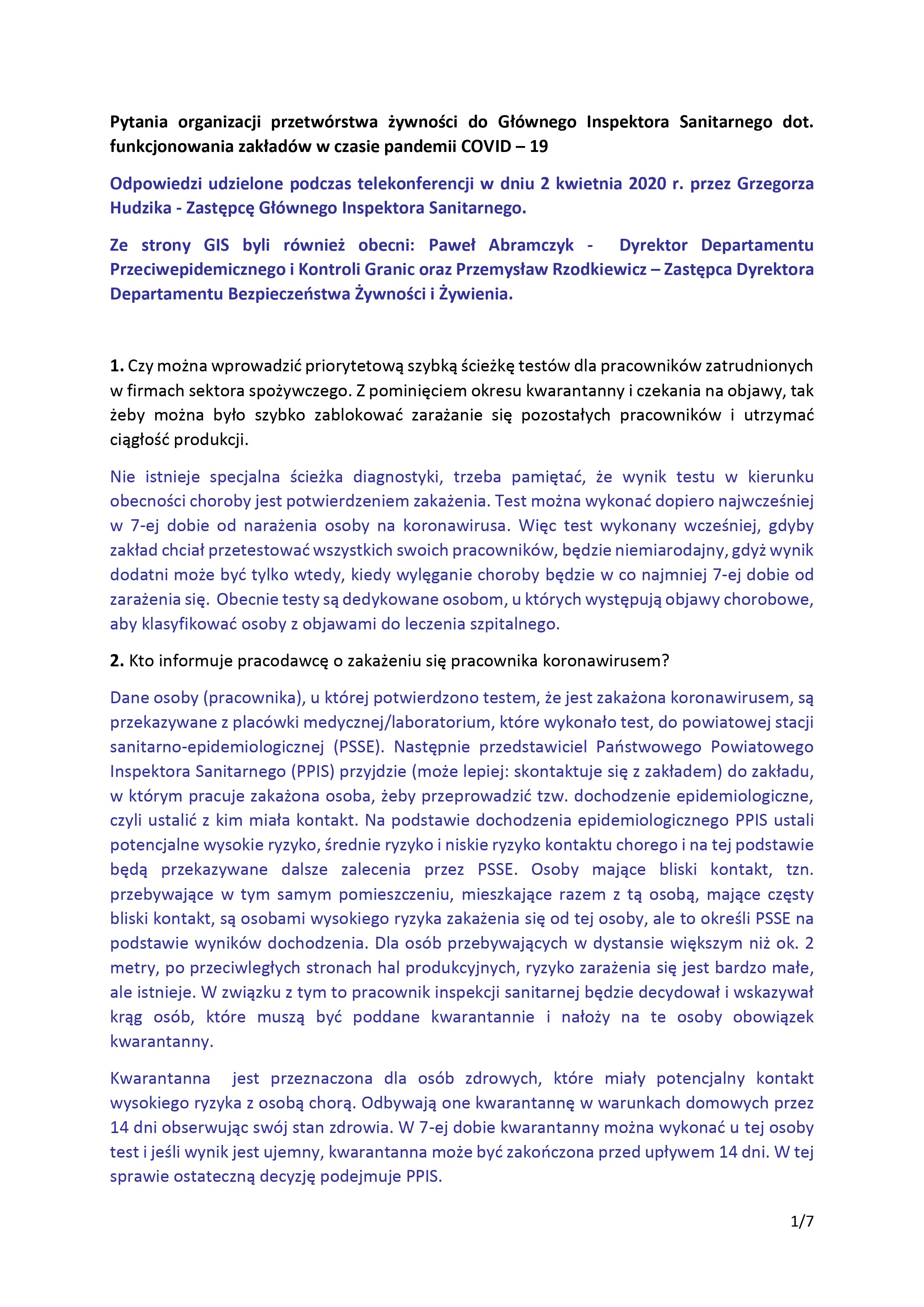 Pytania organizacji przetwórstwa żywności do Głównego Inspektora Sanitarnego dot. funkcjonowania zakładów w czasie pandemii COVID – 19

Odpowiedzi udzielone podczas telekonferencji w dniu 2 kwietnia 2020 r. przez Grzegorza Hudzika - Zastępcę Głównego Inspektora Sanitarnego.

Ze strony GIS byli również obecni: Paweł Abramczyk - Dyrektor Departamentu Przeciwepidemicznego i Kontroli Granic oraz Przemysław Rzodkiewicz – Zastępca Dyrektora Departamentu Bezpieczeństwa Żywności i Żywienia.

1. Czy można wprowadzić priorytetową szybką ścieżkę testów dla pracowników zatrudnionych w firmach sektora spożywczego. Z pominięciem okresu kwarantanny i czekania na objawy, tak żeby można było szybko zablokować zarażanie się pozostałych pracowników i utrzymać ciągłość produkcji.

Nie istnieje specjalna ścieżka diagnostyki, trzeba pamiętać, że wynik testu w kierunku obecności choroby jest potwierdzeniem zakażenia. Test można wykonać dopiero najwcześniej w 7-ej dobie od narażenia osoby na koronawirusa. Więc test wykonany wcześniej, gdyby zakład chciał przetestować wszystkich swoich pracowników, będzie niemiarodajny, gdyż wynik dodatni może być tylko wtedy, kiedy wylęganie choroby będzie w co najmniej 7-ej dobie od zarażenia się. Obecnie testy są dedykowane osobom, u których występują objawy chorobowe, aby klasyfikować osoby z objawami do leczenia szpitalnego.

2. Kto informuje pracodawcę o zakażeniu się pracownika koronawirusem?

Dane osoby (pracownika), u której potwierdzono testem, że jest zakażona koronawirusem, są przekazywane z placówki medycznej/laboratorium, które wykonało test, do powiatowej stacji sanitarno-epidemiologicznej (PSSE). Następnie przedstawiciel Państwowego Powiatowego Inspektora Sanitarnego (PPIS) przyjdzie (może lepiej: skontaktuje się z zakładem) do zakładu, w którym pracuje zakażona osoba, żeby przeprowadzić tzw. dochodzenie epidemiologiczne, czyli ustalić z kim miała kontakt. Na podstawie dochodzenia epidemiologicznego PPIS ustali potencjalne wysokie ryzyko, średnie ryzyko i niskie ryzyko kontaktu chorego i na tej podstawie będą przekazywane dalsze zalecenia przez PSSE. Osoby mające bliski kontakt, tzn. przebywające w tym samym pomieszczeniu, mieszkające razem z tą osobą, mające częsty bliski kontakt, są osobami wysokiego ryzyka zakażenia się od tej osoby, ale to określi PSSE na podstawie wyników dochodzenia. Dla osób przebywających w dystansie większym niż ok. 2 metry, po przeciwległych stronach hal produkcyjnych, ryzyko zarażenia się jest bardzo małe, ale istnieje. W związku z tym to pracownik inspekcji sanitarnej będzie decydował i wskazywał krąg osób, które muszą być poddane kwarantannie i nałoży na te osoby obowiązek kwarantanny.

Kwarantanna jest przeznaczona dla osób zdrowych, które miały potencjalny kontakt wysokiego ryzyka z osobą chorą. Odbywają one kwarantannę w warunkach domowych przez 14 dni obserwując swój stan zdrowia. W 7-ej dobie kwarantanny można wykonać u tej osoby test i jeśli wynik jest ujemny, kwarantanna może być zakończona przed upływem 14 dni. W tej sprawie ostateczną decyzję podejmuje PPIS.

1/7